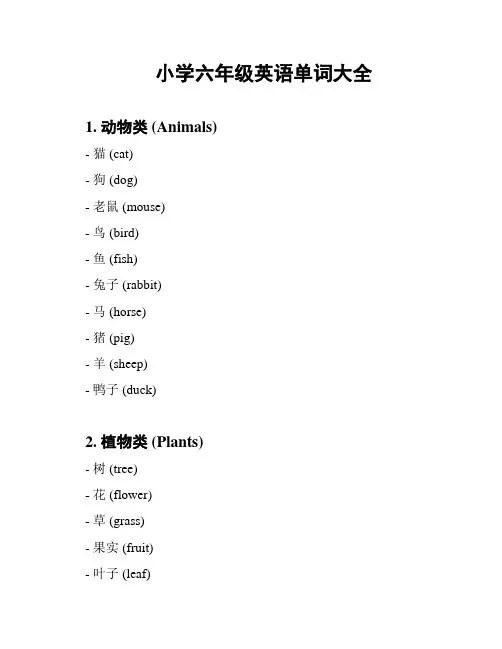 小学六年级英语单词大全

1. 动物类 (Animals)

- 猫 (cat)

- 狗 (dog)

- 老鼠 (mouse)

- 鸟 (bird)

- 鱼 (fish)

- 兔子 (rabbit)

- 马 (horse)

- 猪 (pig)

- 羊 (sheep)

- 鸭子 (duck)

2. 植物类 (Plants)

- 树 (tree)

- 花 (flower)

- 草 (grass)

- 果实 (fruit)

- 叶子 (leaf)